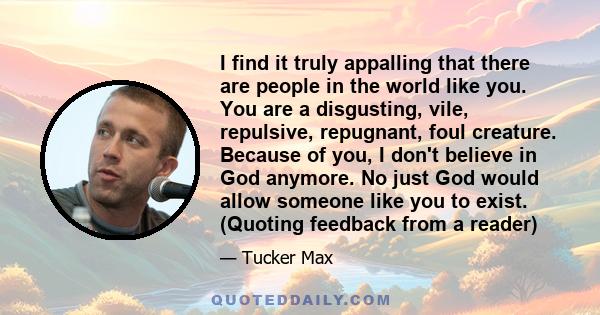 I find it truly appalling that there are people in the world like you. You are a disgusting, vile, repulsive, repugnant, foul creature. Because of you, I don't believe in God anymore. No just God would allow someone like you to exist. (Quoting feedback from a reader)

— Tucker Max

QUOTEDDAILY.COM